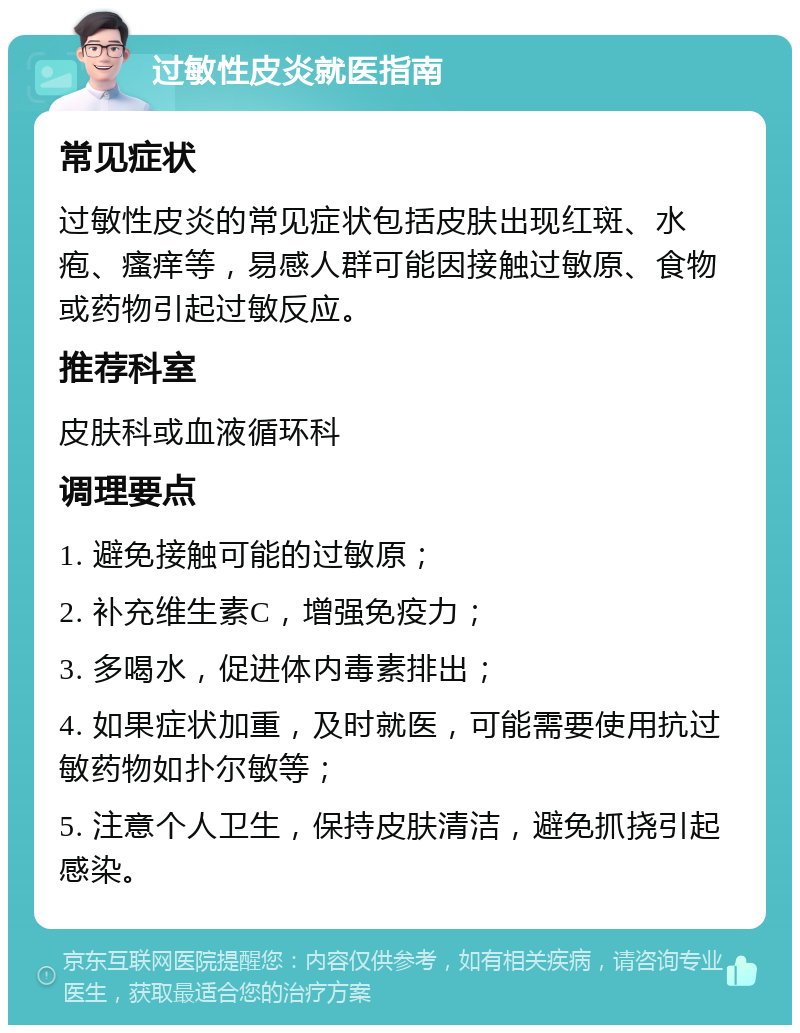 过敏性皮炎就医指南

常见症状

过敏性皮炎的常见症状包括皮肤出现红斑、水疱、瘙痒等，易感人群可能因接触过敏原、食物或药物引起过敏反应。

推荐科室

皮肤科或血液循环科

调理要点

1. 避免接触可能的过敏原；

2. 补充维生素C，增强免疫力；

3. 多喝水，促进体内毒素排出；

4. 如果症状加重，及时就医，可能需要使用抗过敏药物如扑尔敏等；

5. 注意个人卫生，保持皮肤清洁，避免抓挠引起感染。

京东互联网医院提醒您：内容仅供参考，如有相关疾病，请咨询专业医生，获取最适合您的治疗方案